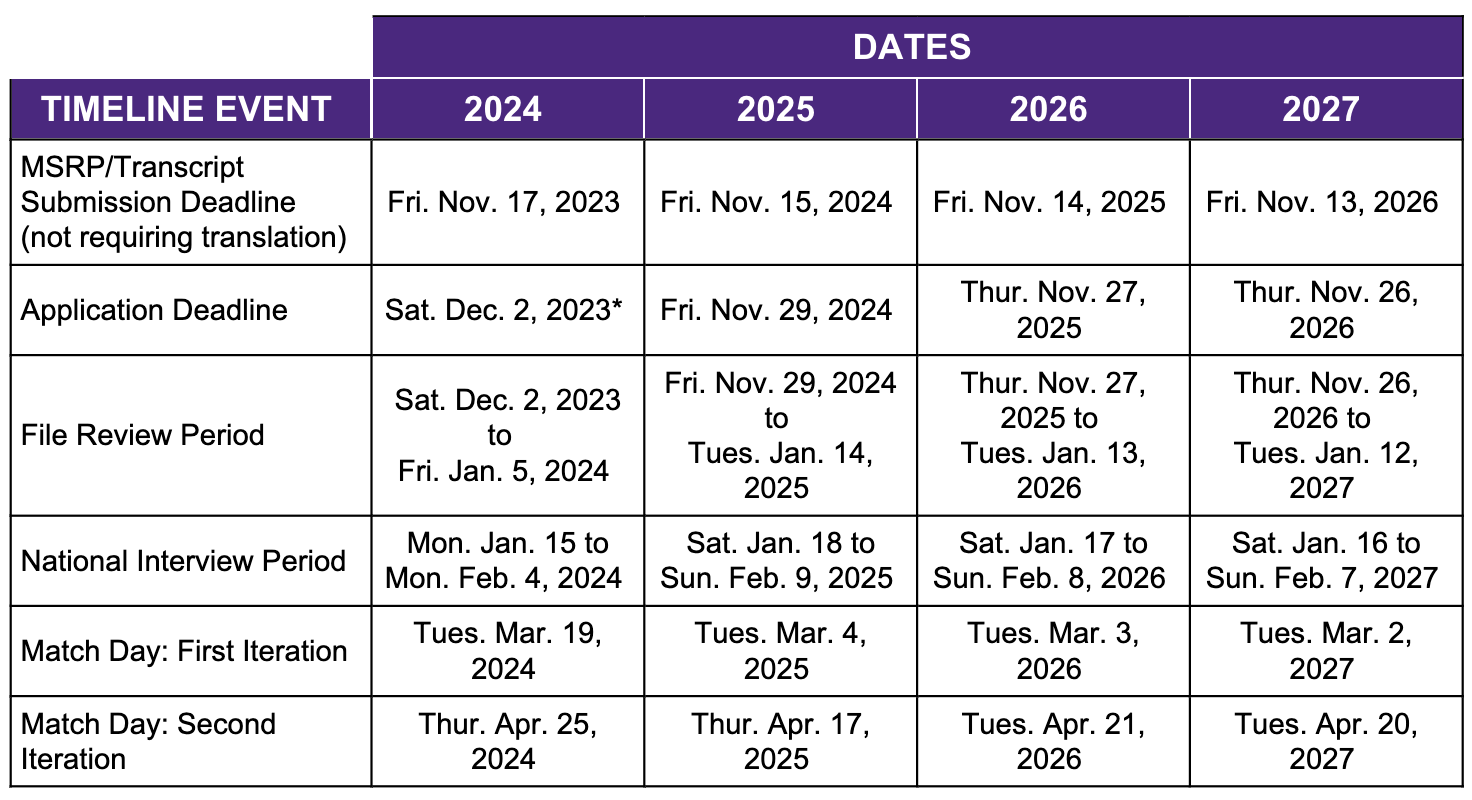 |  | DATES |  |  |  |
|---|---|---|---|---|
| TIMELINE EVENT | 2024 | 2025 | 2026 | 2027 |
| MSRP/Transcript Submission Deadline (not requiring translation) | Fri. Nov. 17, 2023 | Fri. Nov. 15, 2024 | Fri. Nov. 14, 2025 | Fri. Nov. 13, 2026 |
| Application Deadline | Sat. Dec. 2, 2023* | Fri. Nov. 29, 2024 | Thur. Nov. 27, 2025 | Thur. Nov. 26, 2026 |
| File Review Period | Sat. Dec. 2, 2023 to Fri. Jan. 5, 2024 | Fri. Nov. 29, 2024 to Tues. Jan. 14, 2025 | Thur. Nov. 27, 2025 to Tues. Jan. 13, 2026 | Thur. Nov. 26, 2026 to Tues. Jan. 12, 2027 |
| National Interview Period | Mon. Jan. 15 to Mon. Feb. 4, 2024 | Sat. Jan. 18 to Sun. Feb. 9, 2025 | Sat. Jan. 17 to Sun. Feb. 8, 2026 | Sat. Jan. 16 to Sun. Feb. 7, 2027 |
| Match Day: First Iteration | Tues. Mar. 19, 2024 | Tues. Mar. 4, 2025 | Tues. Mar. 3, 2026 | Tues. Mar. 2, 2027 |
| Match Day: Second Iteration | Thur. Apr. 25, 2024 | Thur. Apr. 17, 2025 | Tues. Apr. 21, 2026 | Tues. Apr. 20, 2027 |